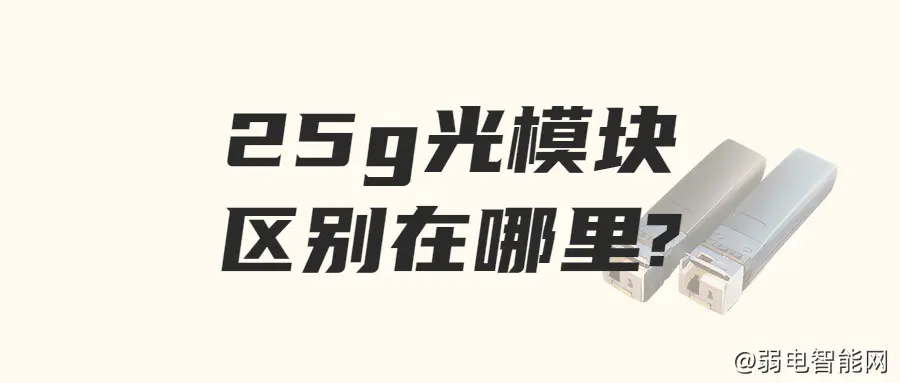 25g光模块
区别在哪里?

@弱电智能网